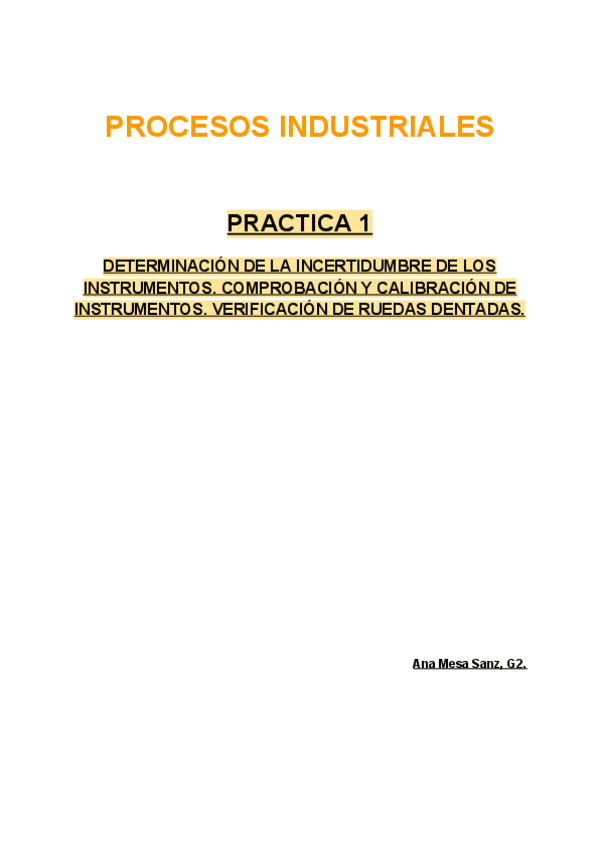 PROCESOS INDUSTRIALES

PRACTICA 1

DETERMINACIÓN DE LA INCERTIDUMBRE DE LOS INSTRUMENTOS. COMPROBACIÓN Y CALIBRACIÓN DE INSTRUMENTOS. VERIFICACIÓN DE RUEDAS DENTADAS.

Ana Mesa Sanz, G2.